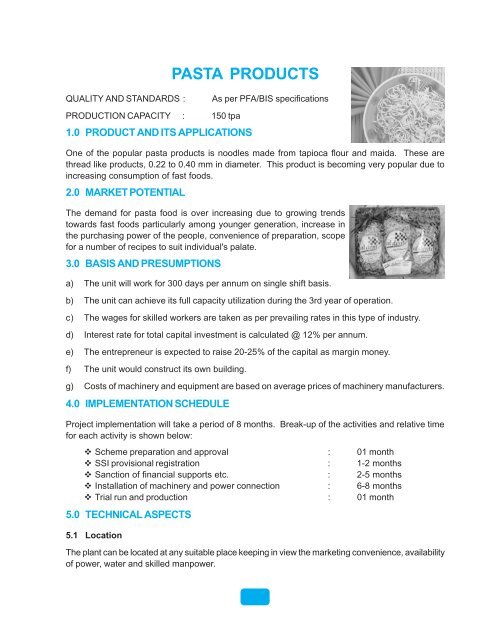 PASTA PRODUCTS

QUALITY AND STANDARDS : As per PFA/BIS specifications

PRODUCTION CAPACITY : 150 tpa

1.0 PRODUCT AND ITS APPLICATIONS

One of the popular pasta products is noodles made from tapioca flour and maida. These are thread like products, 0.22 to 0.40 mm in diameter. This product is becoming very popular due to increasing consumption of fast foods.

2.0 MARKET POTENTIAL

The demand for pasta food is over increasing due to growing trends towards fast foods particularly among younger generation, increase in the purchasing power of the people, convenience of preparation, scope for a number of recipes to suit individual's palate.

3.0 BASIS AND PRESUMPTIONS

a) The unit will work for 300 days per annum on single shift basis.

b) The unit can achieve its full capacity utilization during the 3rd year of operation.

c) The wages for skilled workers are taken as per prevailing rates in this type of industry.

d) Interest rate for total capital investment is calculated @ 12% per annum.

e) The entrepreneur is expected to raise 20-25% of the capital as margin money.

f) The unit would construct its own building.

g) Costs of machinery and equipment are based on average prices of machinery manufacturers.

4.0 IMPLEMENTATION SCHEDULE

Project implementation will take a period of 8 months. Break-up of the activities and relative time for each activity is shown below:

❖ Scheme preparation and approval : 01 month
❖ SSI provisional registration : 1-2 months
❖ Sanction of financial supports etc. : 2-5 months
❖ Installation of machinery and power connection : 6-8 months
❖ Trial run and production : 01 month

5.0 TECHNICAL ASPECTS

5.1 Location

The plant can be located at any suitable place keeping in view the marketing convenience, availability of power, water and skilled manpower.